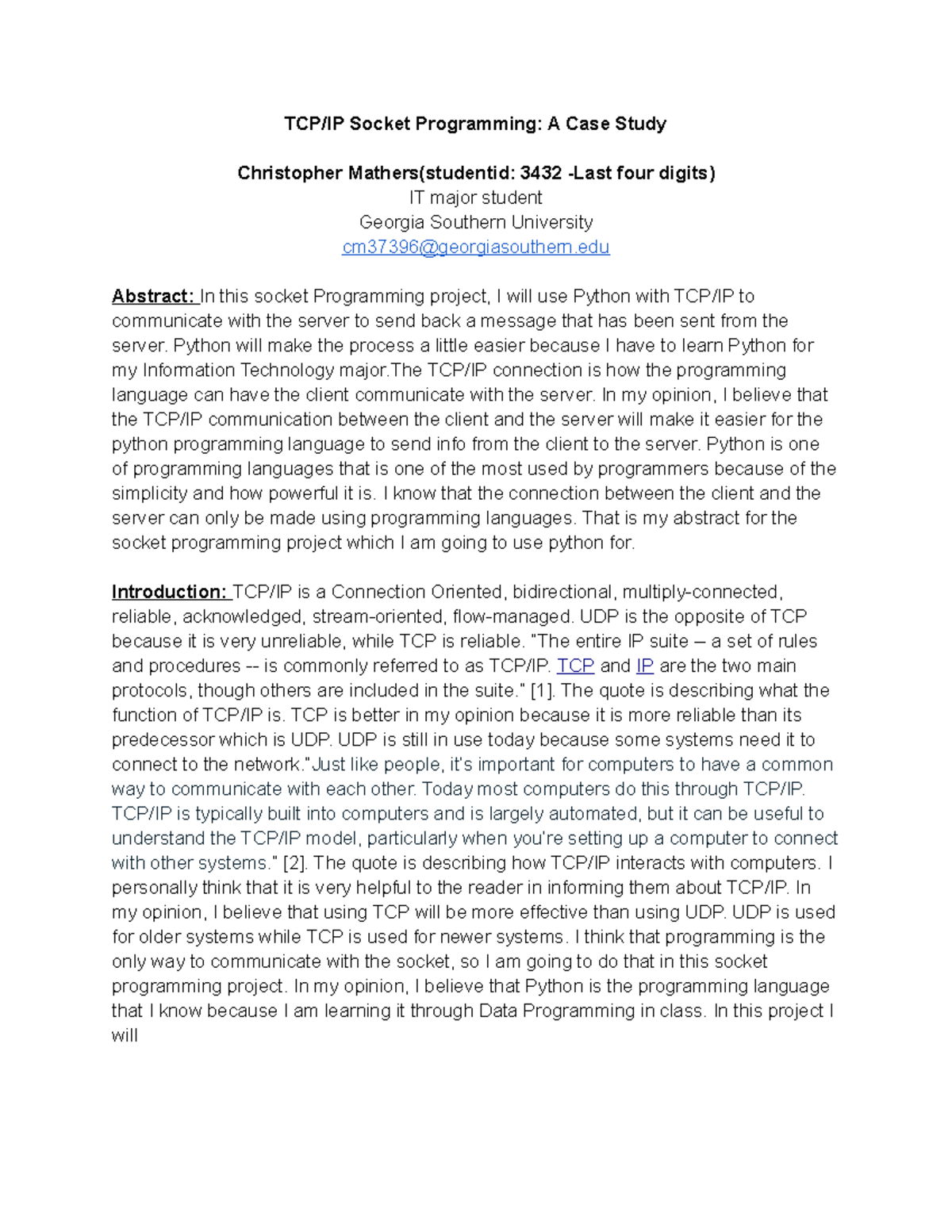 TCP/IP Socket Programming: A Case Study

Christopher Mathers(studentid: 3432 -Last four digits)
IT major student
Georgia Southern University
cm37396@georgiasouthern.edu

Abstract: In this socket Programming project, I will use Python with TCP/IP to communicate with the server to send back a message that has been sent from the server. Python will make the process a little easier because I have to learn Python for my Information Technology major.The TCP/IP connection is how the programming language can have the client communicate with the server. In my opinion, I believe that the TCP/IP communication between the client and the server will make it easier for the python programming language to send info from the client to the server. Python is one of programming languages that is one of the most used by programmers because of the simplicity and how powerful it is. I know that the connection between the client and the server can only be made using programming languages. That is my abstract for the socket programming project which I am going to use python for.

Introduction: TCP/IP is a Connection Oriented, bidirectional, multiply-connected, reliable, acknowledged, stream-oriented, flow-managed. UDP is the opposite of TCP because it is very unreliable, while TCP is reliable. "The entire IP suite – a set of rules and procedures -- is commonly referred to as TCP/IP. TCP and IP are the two main protocols, though others are included in the suite." [1]. The quote is describing what the function of TCP/IP is. TCP is better in my opinion because it is more reliable than its predecessor which is UDP. UDP is still in use today because some systems need it to connect to the network."Just like people, it's important for computers to have a common way to communicate with each other. Today most computers do this through TCP/IP. TCP/IP is typically built into computers and is largely automated, but it can be useful to understand the TCP/IP model, particularly when you're setting up a computer to connect with other systems." [2]. The quote is describing how TCP/IP interacts with computers. I personally think that it is very helpful to the reader in informing them about TCP/IP. In my opinion, I believe that using TCP will be more effective than using UDP. UDP is used for older systems while TCP is used for newer systems. I think that programming is the only way to communicate with the socket, so I am going to do that in this socket programming project. In my opinion, I believe that Python is the programming language that I know because I am learning it through Data Programming in class. In this project I will